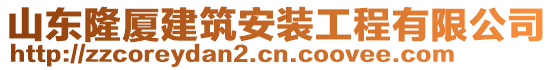 山东隆厦建筑安装工程有限公司
http://zzcoreydan2.cn.coovee.com